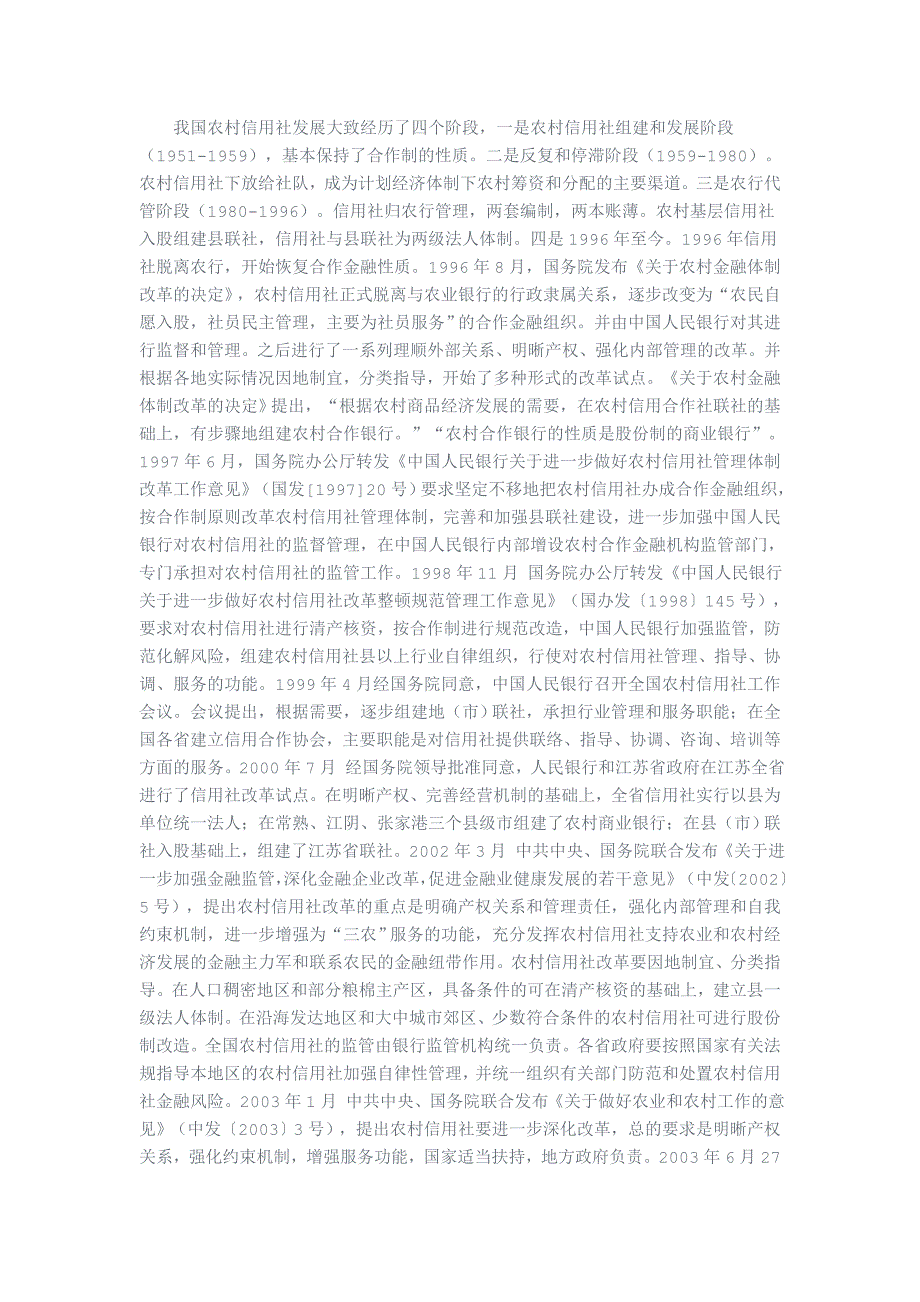 我国农村信用社发展大致经历了四个阶段，一是农村信用社组建和发展阶段（1951-1959），基本保持了合作制的性质。二是反复和停滞阶段（1959-1980）。农村信用社下放给社队，成为计划经济体制下农村筹资和分配的主要渠道。三是农行代管阶段（1980-1996）。信用社归农行管理，两套编制，两本账薄。农村基层信用社入股组建县联社，信用社与县联社为两级法人体制。四是1996年至今。1996年信用社脱离农行，开始恢复合作金融性质。1996年8月，国务院发布《关于农村金融体制改革的决定》，农村信用社正式脱离与农业银行的行政隶属关系，逐步改变为“农民自愿入股，社员民主管理，主要为社员服务”的合作金融组织。并由中国人民银行对其进行监督和管理。之后进行了一系列理顺外部关系、明晰产权、强化内部管理的改革。并根据各地实际情况因地制宜，分类指导，开始了多种形式的改革试点。《关于农村金融体制改革的决定》提出，“根据农村商品经济发展的需要，在农村信用合作社联社的基础上，有步骤地组建农村合作银行。”“农村合作银行的性质是股份制的商业银行”。1997年6月，国务院办公厅转发《中国人民银行关于进一步做好农村信用社管理体制改革工作意见》（国发[1997]20号）要求坚定不移地把农村信用社办成合作金融组织，按合作制原则改革农村信用社管理体制，完善和加强县联社建设，进一步加强中国人民银行对农村信用社的监督管理，在中国人民银行内部增设农村合作金融机构监管部门，专门承担对农村信用社的监管工作。1998年11月 国务院办公厅转发《中国人民银行关于进一步做好农村信用社改革整顿规范管理工作意见》（国办发〔1998〕145号），要求对农村信用社进行清产核资，按合作制进行规范改造，中国人民银行加强监管，防范化解风险，组建农村信用社县以上行业自律组织，行使对农村信用社管理、指导、协调、服务的功能。1999年4月经国务院同意，中国人民银行召开全国农村信用社工作会议。会议提出，根据需要，逐步组建地（市）联社，承担行业管理和服务职能；在全国各省建立信用合作协会，主要职能是对信用社提供联络、指导、协调、咨询、培训等方面的服务。2000年7月 经国务院领导批准同意，人民银行和江苏省政府在江苏全省进行了信用社改革试点。在明晰产权、完善经营机制的基础上，全省信用社实行以县为单位统一法人；在常熟、江阴、张家港三个县级市组建了农村商业银行；在县（市）联社入股基础上，组建了江苏省联社。2002年3月 中共中央、国务院联合发布《关于进一步加强金融监管,深化金融企业改革,促进金融业健康发展的若干意见》（中发〔2002〕5号），提出农村信用社改革的重点是明确产权关系和管理责任，强化内部管理和自我约束机制，进一步增强为“三农”服务的功能，充分发挥农村信用社支持农业和农村经济发展的金融主力军和联系农民的金融纽带作用。农村信用社改革要因地制宜、分类指导。在人口稠密地区和部分粮棉主产区，具备条件的可在清产核资的基础上，建立县一级法人体制。在沿海发达地区和大中城市郊区、少数符合条件的农村信用社可进行股份制改造。全国农村信用社的监管由银行监管机构统一负责。各省政府要按照国家有关法规指导本地区的农村信用社加强自律性管理，并统一组织有关部门防范和处置农村信用社金融风险。2003年1月 中共中央、国务院联合发布《关于做好农业和农村工作的意见》（中发〔2003〕3号），提出农村信用社要进一步深化改革，总的要求是明晰产权关系，强化约束机制，增强服务功能，国家适当扶持，地方政府负责。2003年6月27